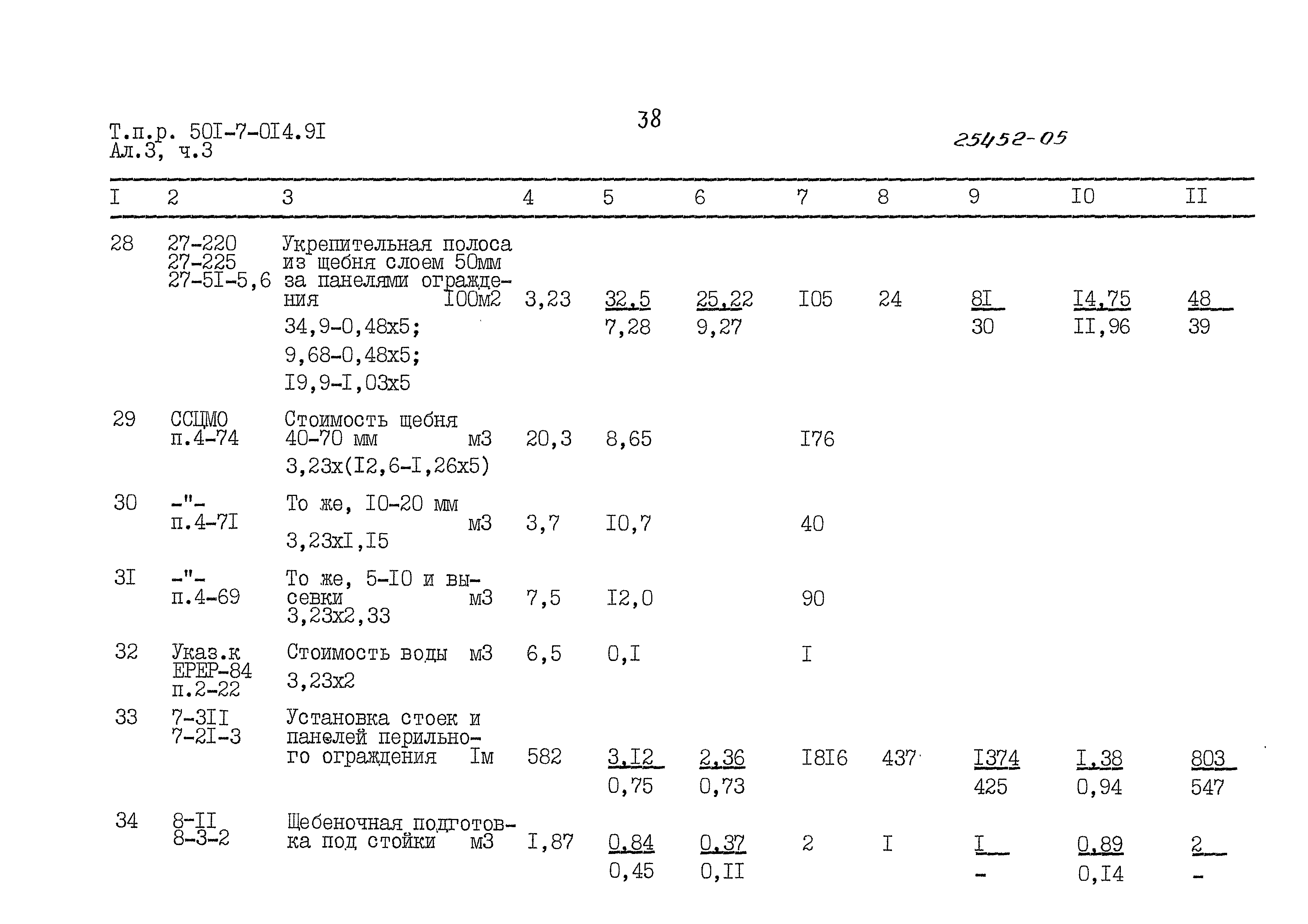 Т.п.р. 50I-7-0I4.9I
Ал.3, ч.3

38

25452-05

| I | 2 | 3 | 4 | 5 | 6 | 7 | 8 | 9 | I0 | II |
|---|---|---|---|---|---|---|---|---|---|---|
| 28 | 27-220 27-225 27-5I-5,6 | Укрепительная полоса из щебня слоем 50мм за панелями ограждения I00м2 34,9-0,48х5; 9,68-0,48х5; I9,9-I,03х5 | 3,23 | 32,5 7,28 | 25,22 9,27 | I05 | 24 | 8I 30 | I4,75 II,96 | 48 39 |
| 29 | ССЦМО п.4-74 | Стоимость щебня 40-70 мм м3 3,23х(I2,6-I,26х5) | 20,3 | 8,65 | | I76 | | | | |
| 30 | -"- п.4-7I | То же, I0-20 мм м3 3,23хI,I5 | 3,7 | I0,7 | | 40 | | | | |
| 3I | -"- п.4-69 | То же, 5-I0 и высевки м3 3,23х2,33 | 7,5 | I2,0 | | 90 | | | | |
| 32 | Указ.к ЕРЕР-84 п.2-22 | Стоимость воды м3 3,23х2 | 6,5 | 0,I | | I | | | | |
| 33 | 7-3II 7-2I-3 | Установка стоек и панелей перильного ограждения Iм | 582 | 3,I2 0,75 | 2,36 0,73 | I8I6 | 437 | I374 425 | I,38 0,94 | 803 547 |
| 34 | 8-II 8-3-2 | Щебеночная подготовка под стойки м3 | I,87 | 0,84 0,45 | 0,37 0,II | 2 | I | I - | 0,89 0,I4 | 2 - |